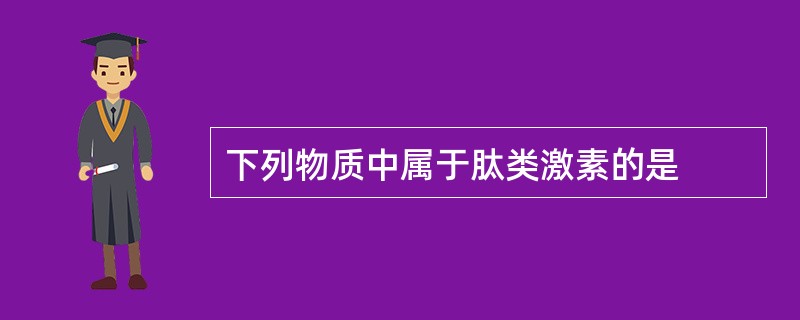 下列物质中属于肽类激素的是